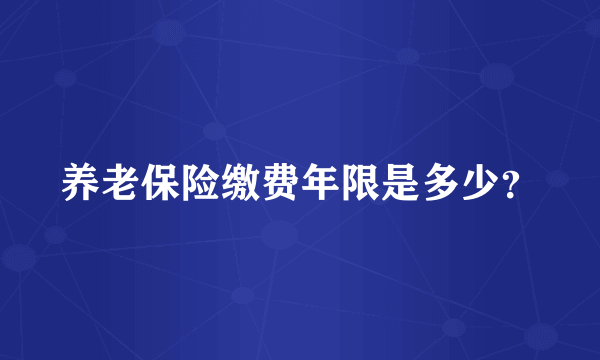 养老保险缴费年限是多少?